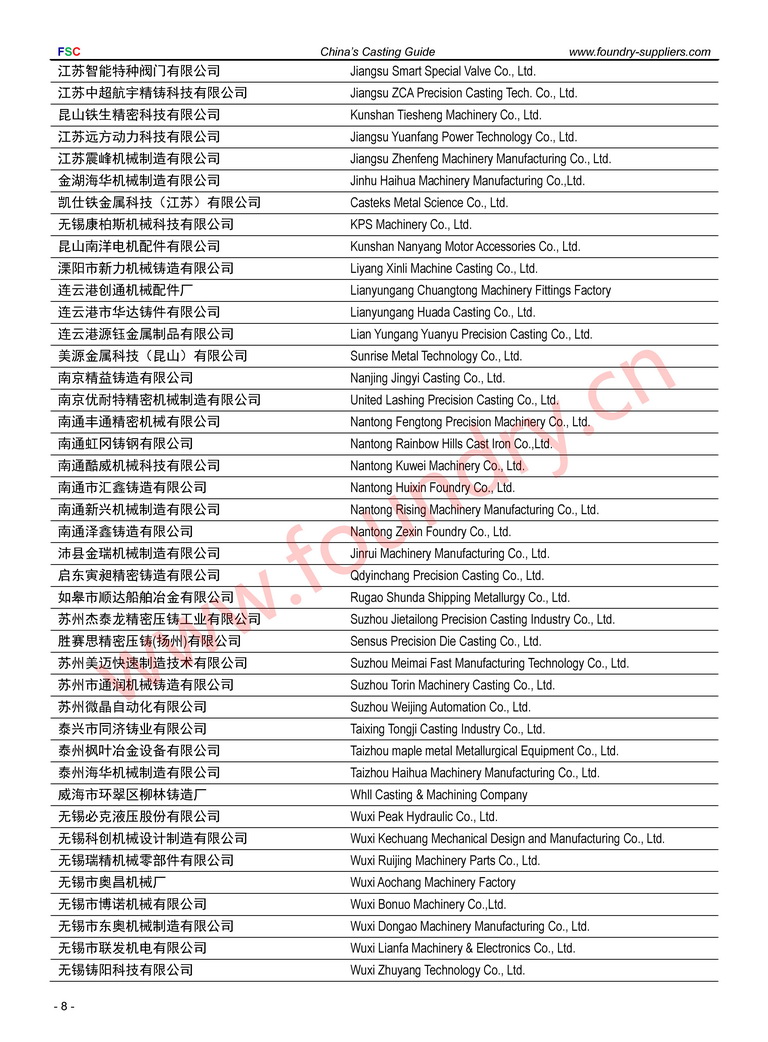 FSC China's Casting Guide www.foundry-suppliers.com

| | |
|---|---|
| 江苏智能特种阀门有限公司 | Jiangsu Smart Special Valve Co., Ltd. |
| 江苏中超航宇精铸科技有限公司 | Jiangsu ZCA Precision Casting Tech. Co., Ltd. |
| 昆山铁生精密科技有限公司 | Kunshan Tiesheng Machinery Co., Ltd. |
| 江苏远方动力科技有限公司 | Jiangsu Yuanfang Power Technology Co., Ltd. |
| 江苏震峰机械制造有限公司 | Jiangsu Zhenfeng Machinery Manufacturing Co., Ltd. |
| 金湖海华机械制造有限公司 | Jinhu Haihua Machinery Manufacturing Co.,Ltd. |
| 凯仕铁金属科技（江苏）有限公司 | Casteks Metal Science Co., Ltd. |
| 无锡康柏斯机械科技有限公司 | KPS Machinery Co., Ltd. |
| 昆山南洋电机配件有限公司 | Kunshan Nanyang Motor Accessories Co., Ltd. |
| 溧阳市新力机械铸造有限公司 | Liyang Xinli Machine Casting Co., Ltd. |
| 连云港创通机械配件厂 | Lianyungang Chuangtong Machinery Fittings Factory |
| 连云港市华达铸件有限公司 | Lianyungang Huada Casting Co., Ltd. |
| 连云港源钰金属制品有限公司 | Lian Yungang Yuanyu Precision Casting Co., Ltd. |
| 美源金属科技（昆山）有限公司 | Sunrise Metal Technology Co., Ltd. |
| 南京精益铸造有限公司 | Nanjing Jingyi Casting Co., Ltd. |
| 南京优耐特精密机械制造有限公司 | United Lashing Precision Casting Co., Ltd. |
| 南通丰通精密机械有限公司 | Nantong Fengtong Precision Machinery Co., Ltd. |
| 南通虹冈铸钢有限公司 | Nantong Rainbow Hills Cast Iron Co.,Ltd. |
| 南通酷威机械科技有限公司 | Nantong Kuwei Machinery Co., Ltd. |
| 南通市汇鑫铸造有限公司 | Nantong Huixin Foundry Co., Ltd. |
| 南通新兴机械制造有限公司 | Nantong Rising Machinery Manufacturing Co., Ltd. |
| 南通泽鑫铸造有限公司 | Nantong Zexin Foundry Co., Ltd. |
| 沛县金瑞机械制造有限公司 | Jinrui Machinery Manufacturing Co., Ltd. |
| 启东寅昶精密铸造有限公司 | Qdyinchang Precision Casting Co., Ltd. |
| 如皋市顺达船舶冶金有限公司 | Rugao Shunda Shipping Metallurgy Co., Ltd. |
| 苏州杰泰龙精密压铸工业有限公司 | Suzhou Jietailong Precision Casting Industry Co., Ltd. |
| 胜赛思精密压铸(扬州)有限公司 | Sensus Precision Die Casting Co., Ltd. |
| 苏州美迈快速制造技术有限公司 | Suzhou Meimai Fast Manufacturing Technology Co., Ltd. |
| 苏州市通润机械铸造有限公司 | Suzhou Torin Machinery Casting Co., Ltd. |
| 苏州微晶自动化有限公司 | Suzhou Weijing Automation Co., Ltd. |
| 泰兴市同济铸业有限公司 | Taixing Tongji Casting Industry Co., Ltd. |
| 泰州枫叶冶金设备有限公司 | Taizhou maple metal Metallurgical Equipment Co., Ltd. |
| 泰州海华机械制造有限公司 | Taizhou Haihua Machinery Manufacturing Co., Ltd. |
| 威海市环翠区柳林铸造厂 | Whll Casting & Machining Company |
| 无锡必克液压股份有限公司 | Wuxi Peak Hydraulic Co., Ltd. |
| 无锡科创机械设计制造有限公司 | Wuxi Kechuang Mechanical Design and Manufacturing Co., Ltd. |
| 无锡瑞精机械零部件有限公司 | Wuxi Ruijing Machinery Parts Co., Ltd. |
| 无锡市奥昌机械厂 | Wuxi Aochang Machinery Factory |
| 无锡市博诺机械有限公司 | Wuxi Bonuo Machinery Co.,Ltd. |
| 无锡市东奥机械制造有限公司 | Wuxi Dongao Machinery Manufacturing Co., Ltd. |
| 无锡市联发机电有限公司 | Wuxi Lianfa Machinery & Electronics Co., Ltd. |
| 无锡铸阳科技有限公司 | Wuxi Zhuyang Technology Co., Ltd. |

www.foundry.cn

- 8 -